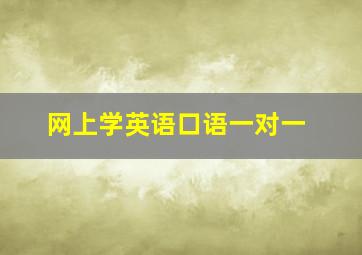 网上学英语口语一对一